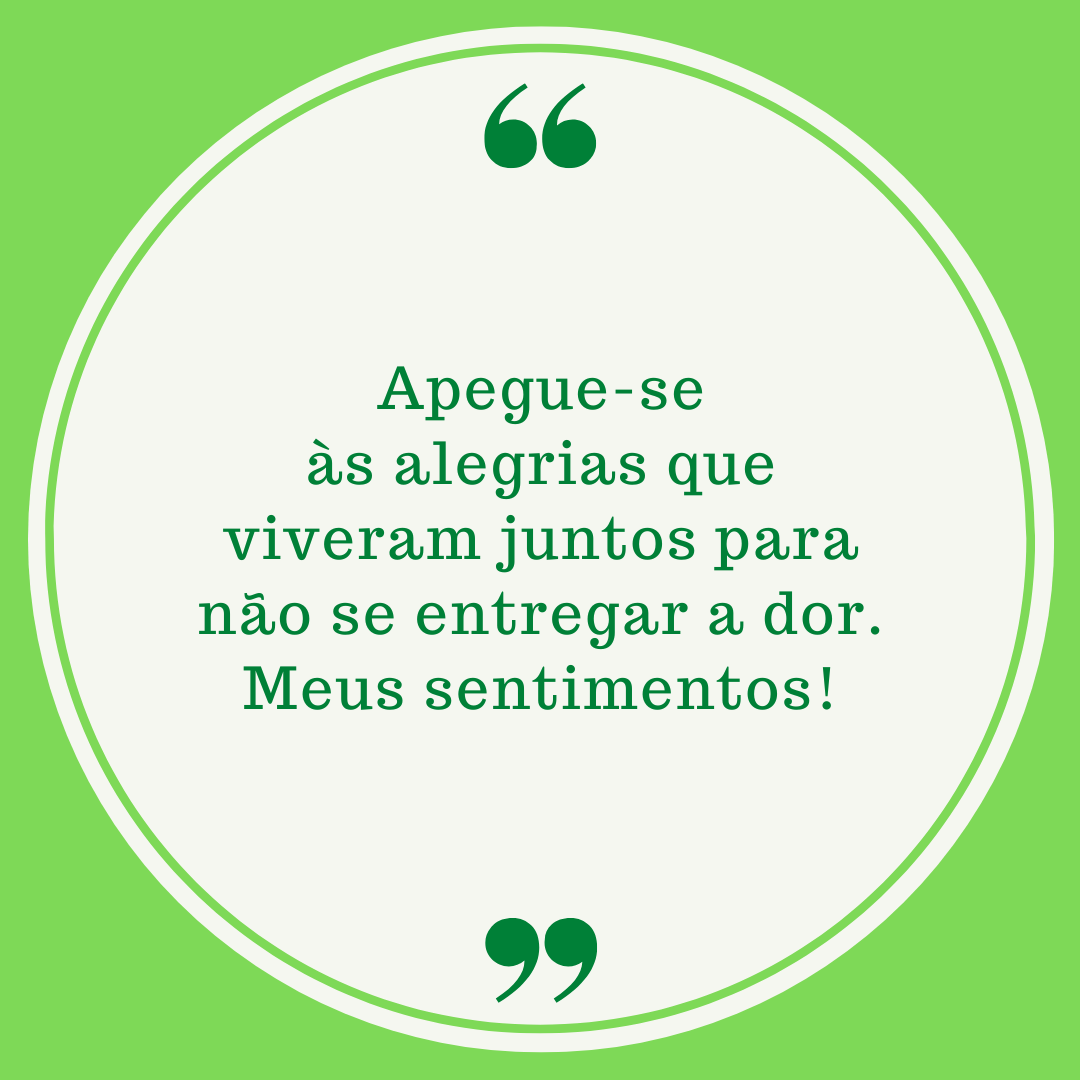 “

Apegue-se às alegrias que viveram juntos para não se entregar a dor. Meus sentimentos!

”